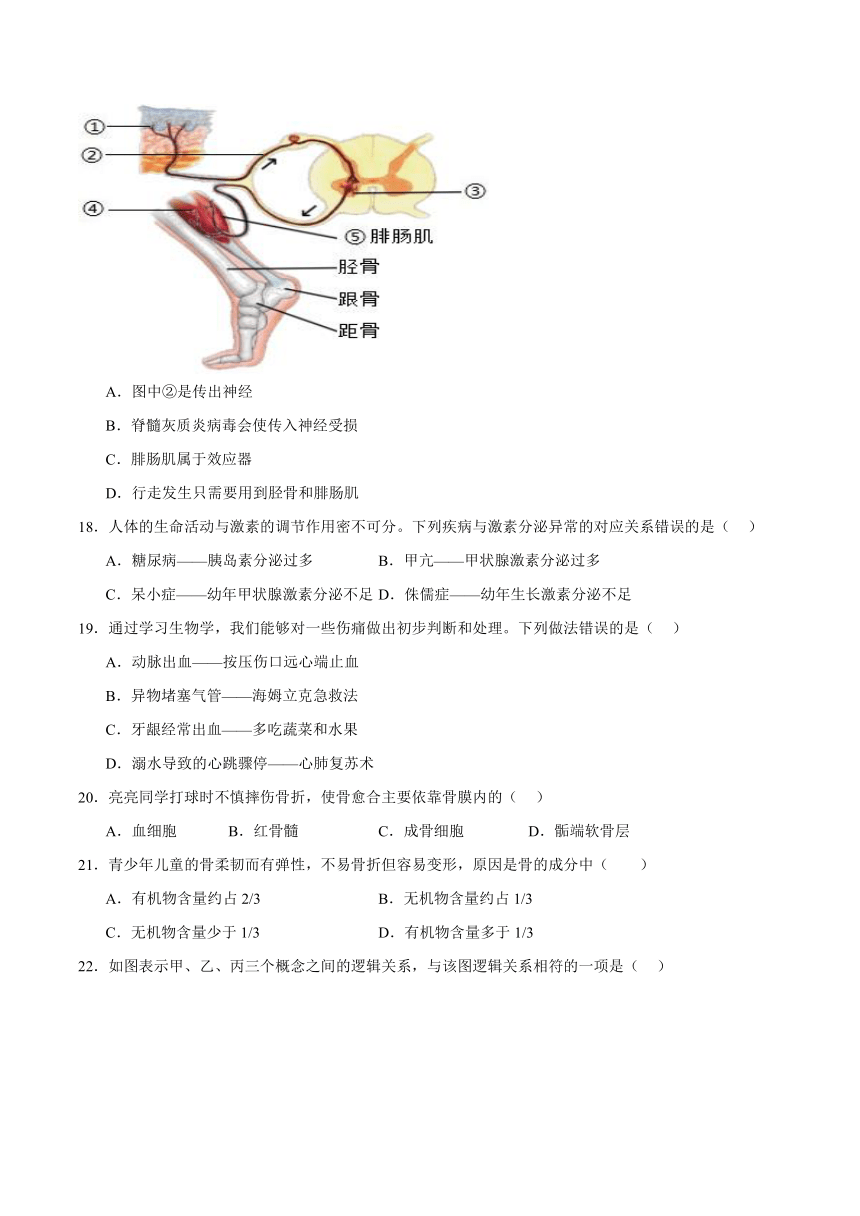 ①
②
③
④
⑤ 腓肠肌
胫骨
跟骨
距骨

A．图中②是传出神经

B．脊髓灰质炎病毒会使传入神经受损

C．腓肠肌属于效应器

D．行走发生只需要用到胫骨和腓肠肌

18．人体的生命活动与激素的调节作用密不可分。下列疾病与激素分泌异常的对应关系错误的是（　）

A．糖尿病——胰岛素分泌过多　B．甲亢——甲状腺激素分泌过多

C．呆小症——幼年甲状腺激素分泌不足　D．侏儒症——幼年生长激素分泌不足

19．通过学习生物学，我们能够对一些伤痛做出初步判断和处理。下列做法错误的是（　）

A．动脉出血——按压伤口远心端止血

B．异物堵塞气管——海姆立克急救法

C．牙龈经常出血——多吃蔬菜和水果

D．溺水导致的心跳骤停——心肺复苏术

20．亮亮同学打球时不慎摔伤骨折，使骨愈合主要依靠骨膜内的（　）

A．血细胞　B．红骨髓　C．成骨细胞　D．骺端软骨层

21．青少年儿童的骨柔韧而有弹性，不易骨折但容易变形，原因是骨的成分中（　）

A．有机物含量约占 2/3　B．无机物含量约占 1/3

C．无机物含量少于 1/3　D．有机物含量多于 1/3

22．如图表示甲、乙、丙三个概念之间的逻辑关系，与该图逻辑关系相符的一项是（　）